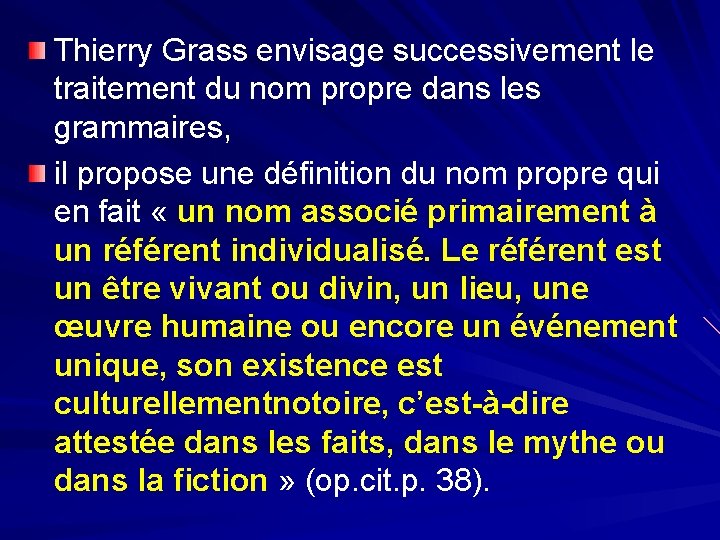 Thierry Grass envisage successivement le traitement du nom propre dans les grammaires,

il propose une définition du nom propre qui en fait « un nom associé primairement à un référent individualisé. Le référent est un être vivant ou divin, un lieu, une œuvre humaine ou encore un événement unique, son existence est culturellementnotoire, c'est-à-dire attestée dans les faits, dans le mythe ou dans la fiction » (op.cit.p. 38).